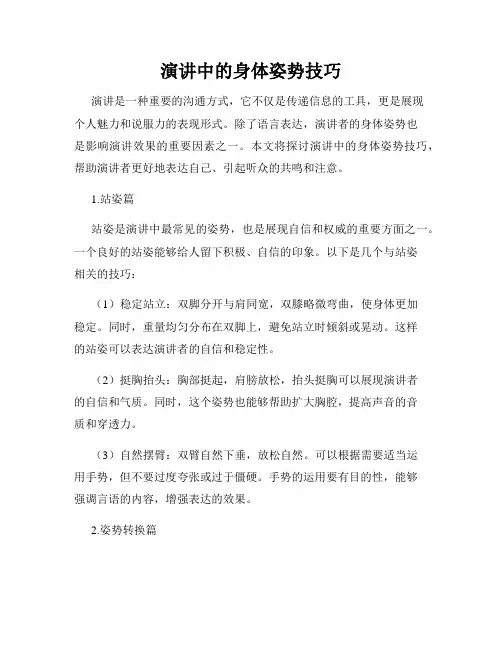 演讲中的身体姿势技巧

演讲是一种重要的沟通方式，它不仅是传递信息的工具，更是展现个人魅力和说服力的表现形式。除了语言表达，演讲者的身体姿势也是影响演讲效果的重要因素之一。本文将探讨演讲中的身体姿势技巧，帮助演讲者更好地表达自己、引起听众的共鸣和注意。

1.站姿篇

站姿是演讲中最常见的姿势，也是展现自信和权威的重要方面之一。一个良好的站姿能够给人留下积极、自信的印象。以下是几个与站姿相关的技巧：

（1）稳定站立：双脚分开与肩同宽，双膝略微弯曲，使身体更加稳定。同时，重量均匀分布在双脚上，避免站立时倾斜或晃动。这样的站姿可以表达演讲者的自信和稳定性。

（2）挺胸抬头：胸部挺起，肩膀放松，抬头挺胸可以展现演讲者的自信和气质。同时，这个姿势也能够帮助扩大胸腔，提高声音的音质和穿透力。

（3）自然摆臂：双臂自然下垂，放松自然。可以根据需要适当运用手势，但不要过度夸张或过于僵硬。手势的运用要有目的性，能够强调言语的内容，增强表达的效果。

2.姿势转换篇